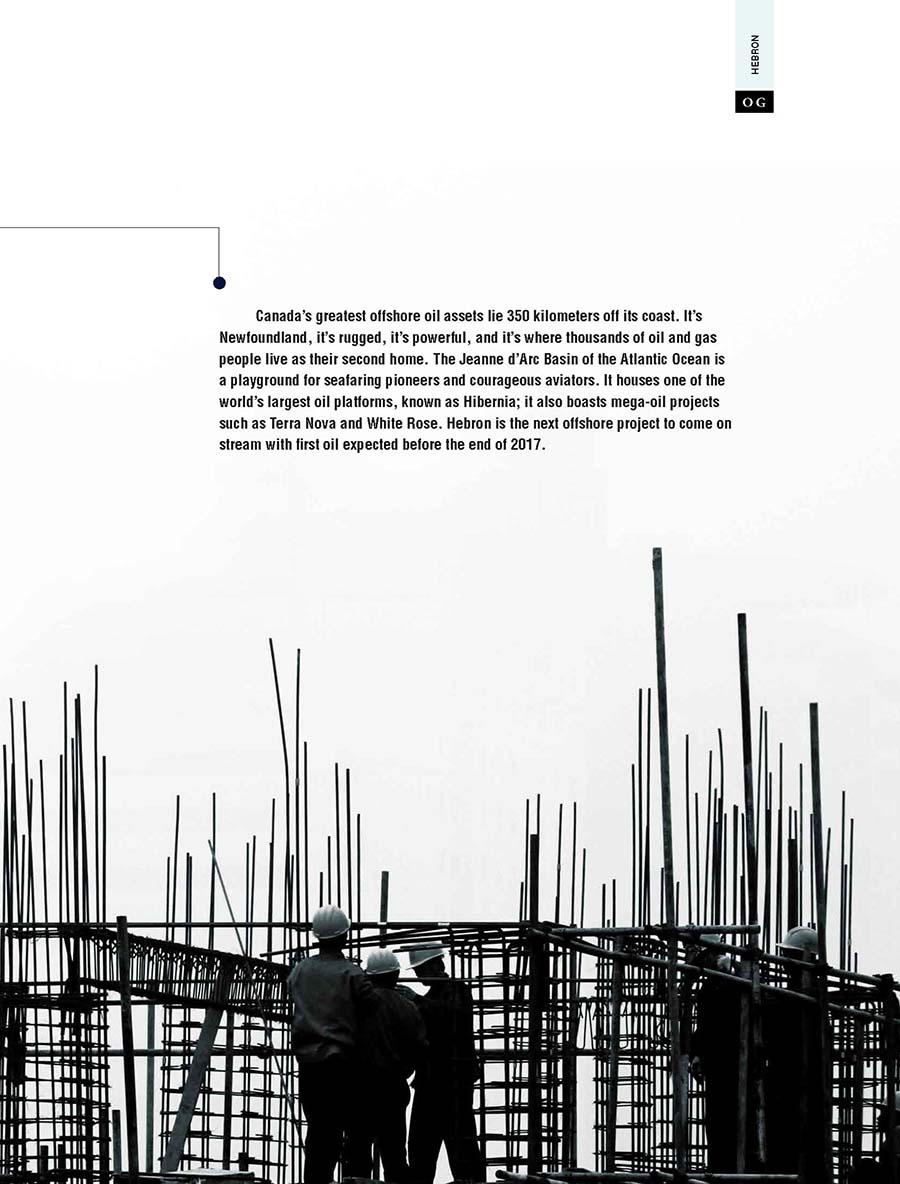 HEBRON

OG

Canada's greatest offshore oil assets lie 350 kilometers off its coast. It's Newfoundland, it's rugged, it's powerful, and it's where thousands of oil and gas people live as their second home. The Jeanne d'Arc Basin of the Atlantic Ocean is a playground for seafaring pioneers and courageous aviators. It houses one of the world's largest oil platforms, known as Hibernia; it also boasts mega-oil projects such as Terra Nova and White Rose. Hebron is the next offshore project to come on stream with first oil expected before the end of 2017.